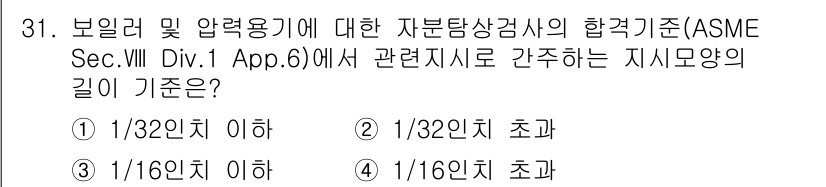 31. 보일러 및 압력용기에 대한 자분탐상검사의 합격기준(ASME Sec.Ⅷ Div.1 App.6)에서 관련지시로 간주하는 지시모양의 길이 기준은?

① 1/32인치 이하
② 1/32인치 초과
③ 1/16인치 이하
④ 1/16인치 초과